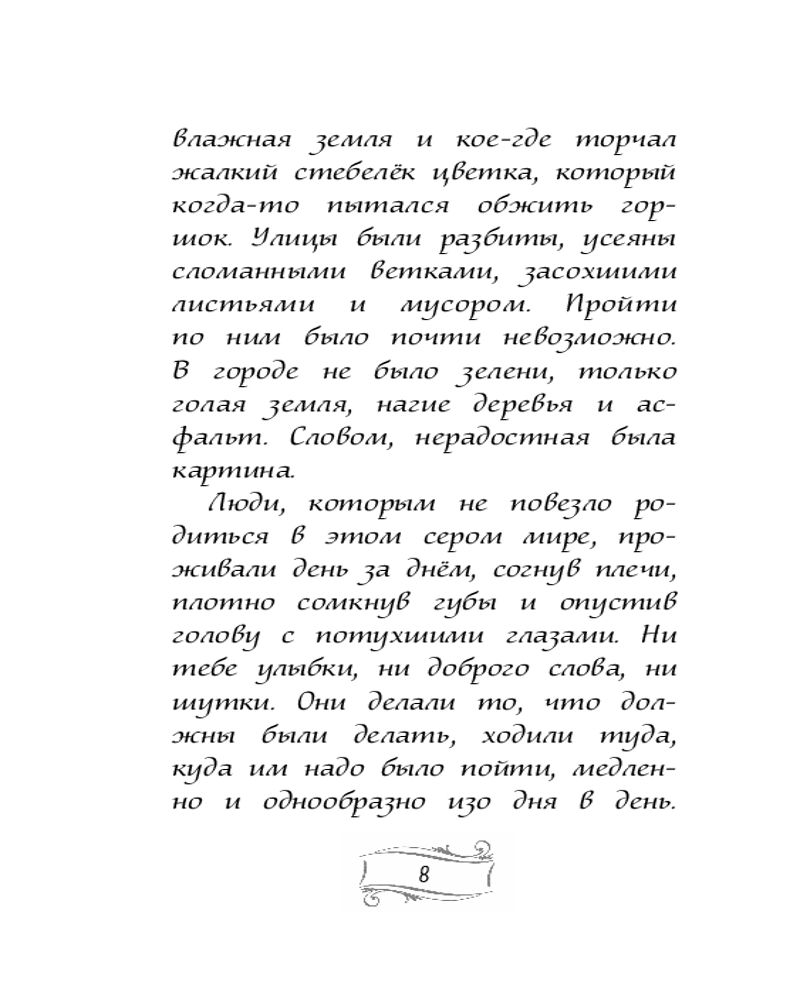 влажная земля и кое-где торчал жалкий стебелёк цветка, который когда-то пытался обжить горшок. Улицы были разбиты, усеяны сломанными ветками, засохшими листьями и мусором. Пройти по ним было почти невозможно. В городе не было зелени, только голая земля, нагие деревья и асфальт. Словом, нерадостная была картина.

Люди, которым не повезло родиться в этом сером мире, проживали день за днём, согнув плечи, плотно сомкнув губы и опустив голову с потухшими глазами. Ни тебе улыбки, ни доброго слова, ни шутки. Они делали то, что должны были делать, ходили туда, куда им надо было пойти, медленно и однообразно изо дня в день.

8